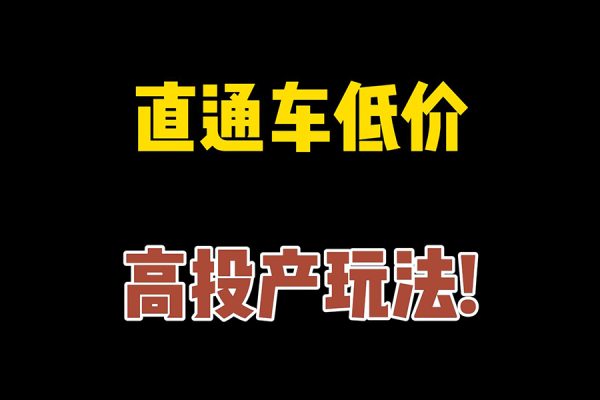 直通车低价

高投产玩法!